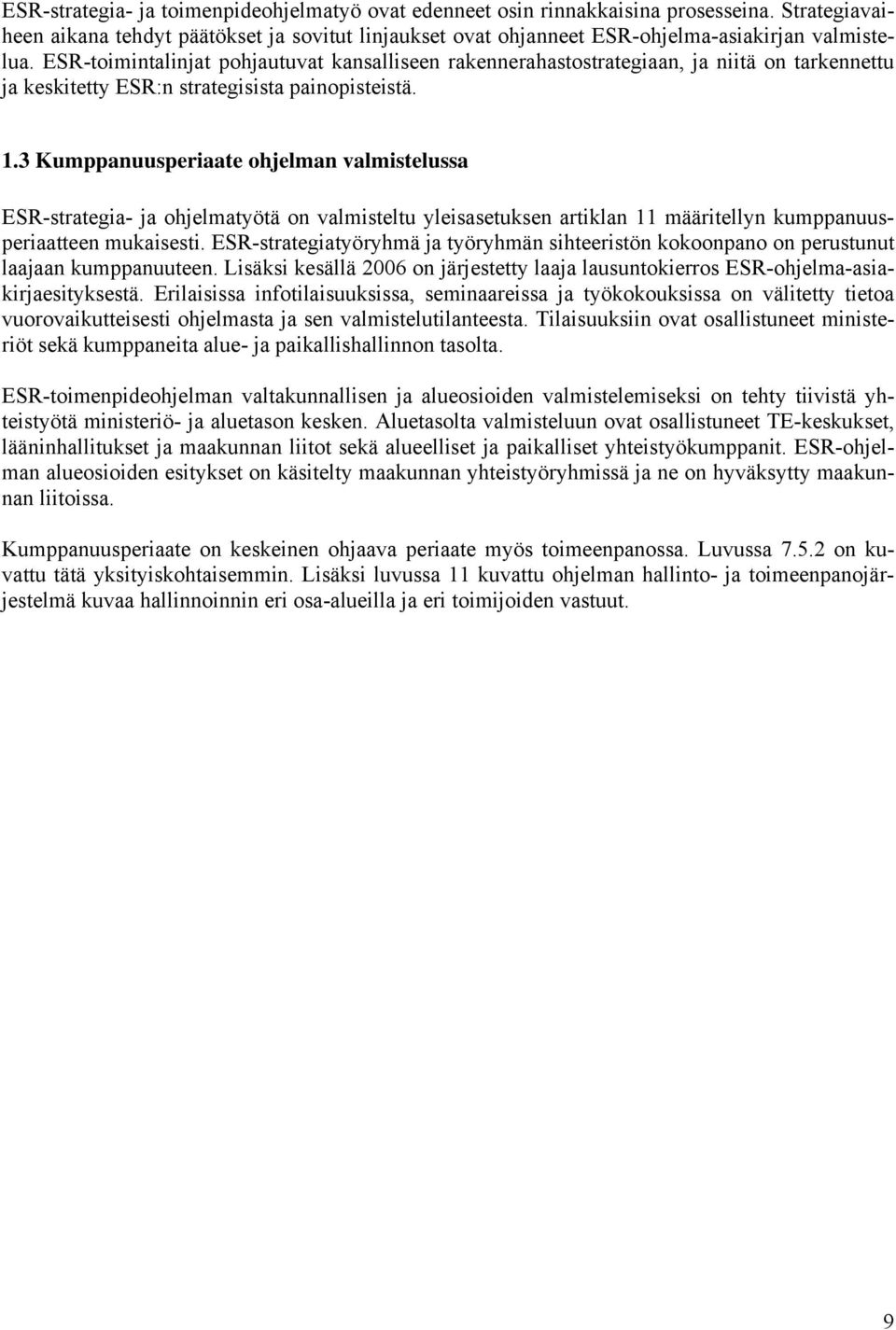 ESR-strategia- ja toimenpideohjelmatyö ovat edenneet osin rinnakkaisina prosesseina. Strategiavaiheen aikana tehdyt päätökset ja sovitut linjaukset ovat ohjanneet ESR-ohjelma-asiakirjan valmistelua. ESR-toimintalinjat pohjautuvat kansalliseen rakennerahastostrategiaan, ja niitä on tarkennettu ja keskitetty ESR:n strategisista painopisteistä.

1.3 Kumppanuusperiaate ohjelman valmistelussa

ESR-strategia- ja ohjelmatyötä on valmisteltu yleisasetuksen artiklan 11 määritellyn kumppanuusperiaatteen mukaisesti. ESR-strategiatyöryhmä ja työryhmän sihteeristön kokoonpano on perustunut laajaan kumppanuuteen. Lisäksi kesällä 2006 on järjestetty laaja lausuntokierros ESR-ohjelma-asiakirjaesityksestä. Erilaisissa infotilaisuuksissa, seminaareissa ja työkokouksissa on välitetty tietoa vuorovaikutteisesti ohjelmasta ja sen valmistelutilanteesta. Tilaisuuksiin ovat osallistuneet ministeriöt sekä kumppaneita alue- ja paikallishallinnon tasolta.

ESR-toimenpideohjelman valtakunnallisen ja alueosioiden valmistelemiseksi on tehty tiivistä yhteistyötä ministeriö- ja aluetason kesken. Aluetasolta valmisteluun ovat osallistuneet TE-keskukset, lääninhallitukset ja maakunnan liitot sekä alueelliset ja paikalliset yhteistyökumppanit. ESR-ohjelman alueosioiden esitykset on käsitelty maakunnan yhteistyöryhmissä ja ne on hyväksytty maakunnan liitoissa.

Kumppanuusperiaate on keskeinen ohjaava periaate myös toimeenpanossa. Luvussa 7.5.2 on kuvattu tätä yksityiskohtaisemmin. Lisäksi luvussa 11 kuvattu ohjelman hallinto- ja toimeenpanojärjestelmä kuvaa hallinnoinnin eri osa-alueilla ja eri toimijoiden vastuut.

9